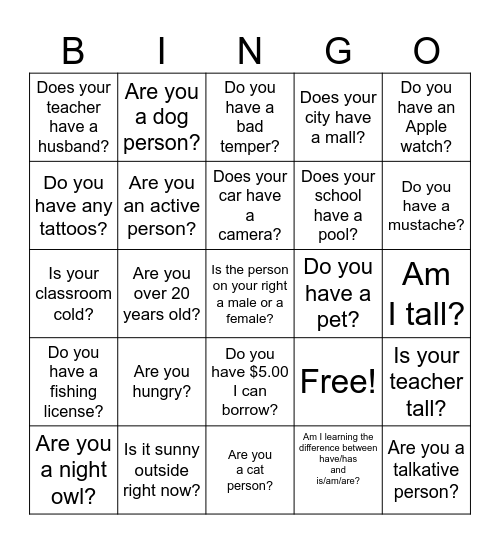 | B | I | N | G | O |
|---|---|---|---|---|
| Does your teacher have a husband? | Are you a dog person? | Do you have a bad temper? | Does your city have a mall? | Do you have an Apple watch? |
| Do you have any tattoos? | Are you an active person? | Does your car have a camera? | Does your school have a pool? | Do you have a mustache? |
| Is your classroom cold? | Are you over 20 years old? | Is the person on your right a male or a female? | Do you have a pet? | Am I tall? |
| Do you have a fishing license? | Are you hungry? | Do you have $5.00 I can borrow? | Free! | Is your teacher tall? |
| Are you a night owl? | Is it sunny outside right now? | Are you a cat person? | Am I learning the difference between have/has and is/am/are? | Are you a talkative person? |